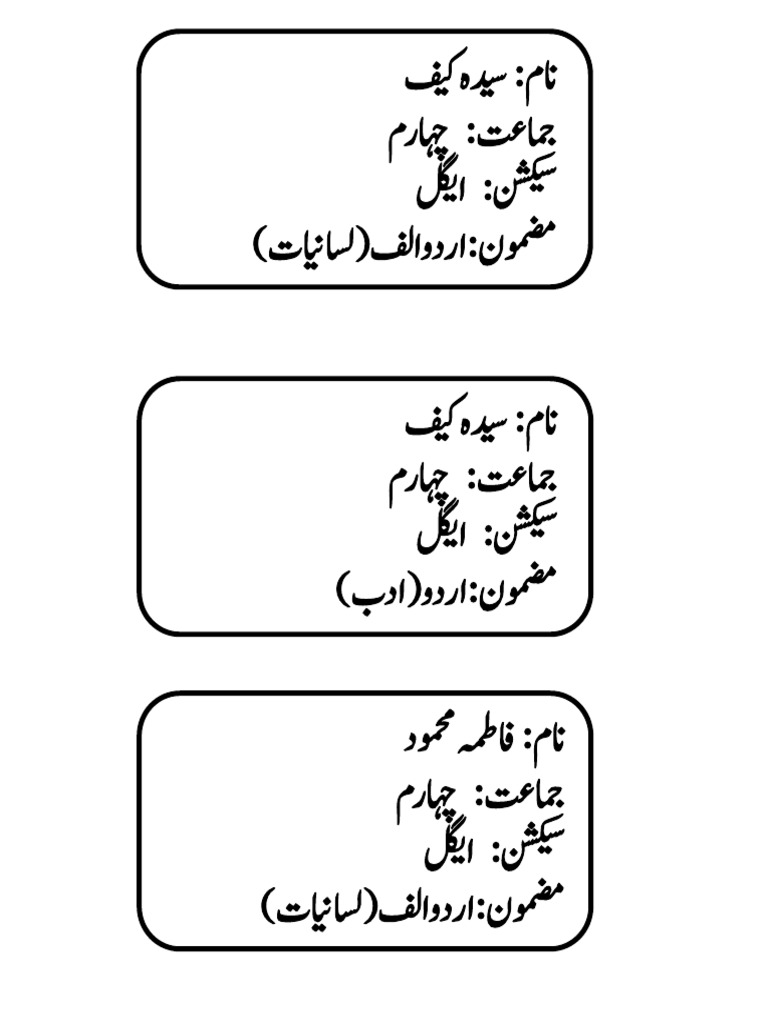 نام: سیدہ کیف
جماعت: چہارم
سیکشن: ایگل
مضمون: اردو الف (لسانیات)

نام: سیدہ کیف
جماعت: چہارم
سیکشن: ایگل
مضمون: اردو (ادب)

نام: فاطمہ محمود
جماعت: چہارم
سیکشن: ایگل
مضمون: اردو الف (لسانیات)